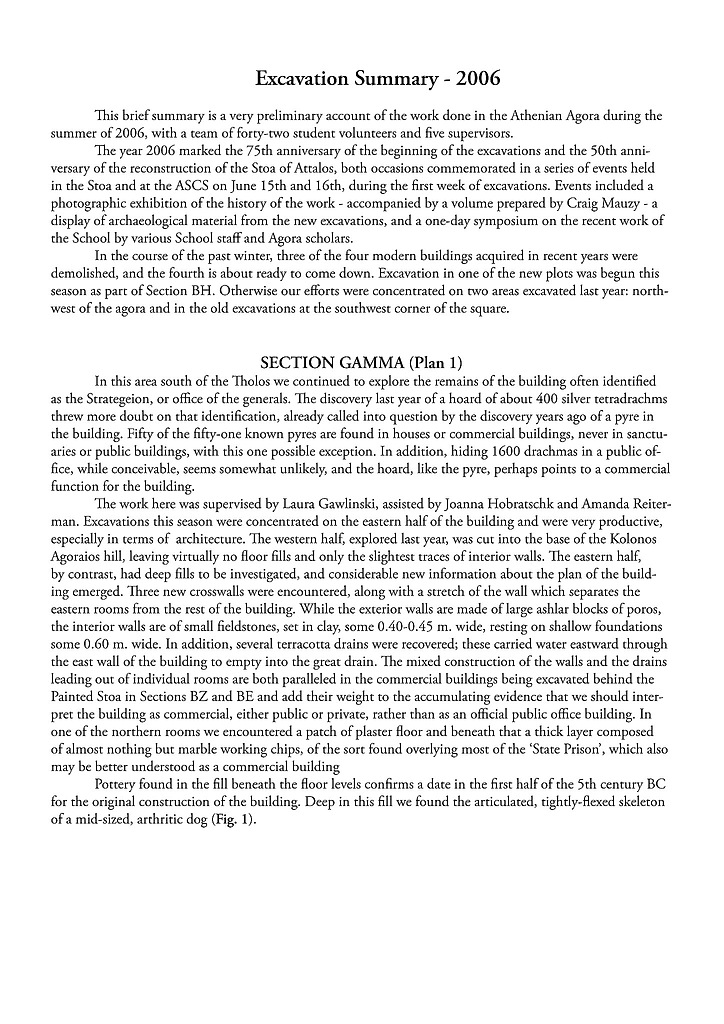 Excavation Summary - 2006

This brief summary is a very preliminary account of the work done in the Athenian Agora during the summer of 2006, with a team of forty-two student volunteers and five supervisors.

The year 2006 marked the 75th anniversary of the beginning of the excavations and the 50th anniversary of the reconstruction of the Stoa of Attalos, both occasions commemorated in a series of events held in the Stoa and at the ASCS on June 15th and 16th, during the first week of excavations. Events included a photographic exhibition of the history of the work - accompanied by a volume prepared by Craig Mauzy - a display of archaeological material from the new excavations, and a one-day symposium on the recent work of the School by various School staff and Agora scholars.

In the course of the past winter, three of the four modern buildings acquired in recent years were demolished, and the fourth is about ready to come down. Excavation in one of the new plots was begun this season as part of Section BH. Otherwise our efforts were concentrated on two areas excavated last year: northwest of the agora and in the old excavations at the southwest corner of the square.

SECTION GAMMA (Plan 1)

In this area south of the Tholos we continued to explore the remains of the building often identified as the Strategeion, or office of the generals. The discovery last year of a hoard of about 400 silver tetradrachms threw more doubt on that identification, already called into question by the discovery years ago of a pyre in the building. Fifty of the fifty-one known pyres are found in houses or commercial buildings, never in sanctuaries or public buildings, with this one possible exception. In addition, hiding 1600 drachmas in a public office, while conceivable, seems somewhat unlikely, and the hoard, like the pyre, perhaps points to a commercial function for the building.

The work here was supervised by Laura Gawlinski, assisted by Joanna Hobratschk and Amanda Reiterman. Excavations this season were concentrated on the eastern half of the building and were very productive, especially in terms of architecture. The western half, explored last year, was cut into the base of the Kolonos Agoraios hill, leaving virtually no floor fills and only the slightest traces of interior walls. The eastern half, by contrast, had deep fills to be investigated, and considerable new information about the plan of the building emerged. Three new crosswalls were encountered, along with a stretch of the wall which separates the eastern rooms from the rest of the building. While the exterior walls are made of large ashlar blocks of poros, the interior walls are of small fieldstones, set in clay, some 0.40-0.45 m. wide, resting on shallow foundations some 0.60 m. wide. In addition, several terracotta drains were recovered; these carried water eastward through the east wall of the building to empty into the great drain. The mixed construction of the walls and the drains leading out of individual rooms are both paralleled in the commercial buildings being excavated behind the Painted Stoa in Sections BZ and BE and add their weight to the accumulating evidence that we should interpret the building as commercial, either public or private, rather than as an official public office building. In one of the northern rooms we encountered a patch of plaster floor and beneath that a thick layer composed of almost nothing but marble working chips, of the sort found overlying most of the 'State Prison', which also may be better understood as a commercial building

Pottery found in the fill beneath the floor levels confirms a date in the first half of the 5th century BC for the original construction of the building. Deep in this fill we found the articulated, tightly-flexed skeleton of a mid-sized, arthritic dog (Fig. 1).